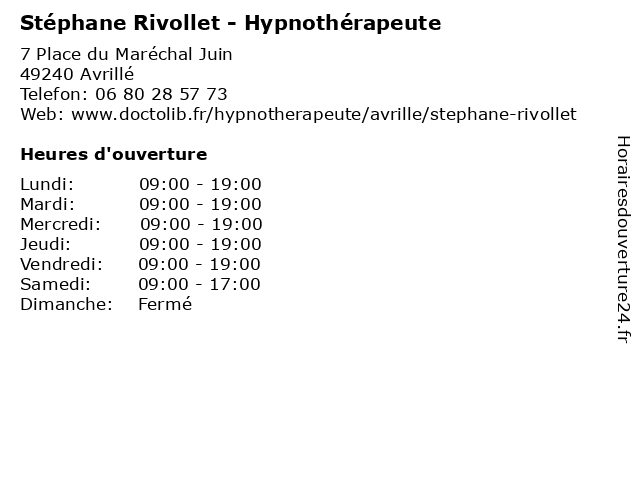 Stéphane Rivollet - Hypnothérapeute

7 Place du Maréchal Juin
49240 Avrillé
Telefon: 06 80 28 57 73
Web: www.doctolib.fr/hypnotherapeute/avrille/stephane-rivollet

Heures d'ouverture

Lundi: 09:00 - 19:00
Mardi: 09:00 - 19:00
Mercredi: 09:00 - 19:00
Jeudi: 09:00 - 19:00
Vendredi: 09:00 - 19:00
Samedi: 09:00 - 17:00
Dimanche: Fermé

Horairesdouverture24.fr